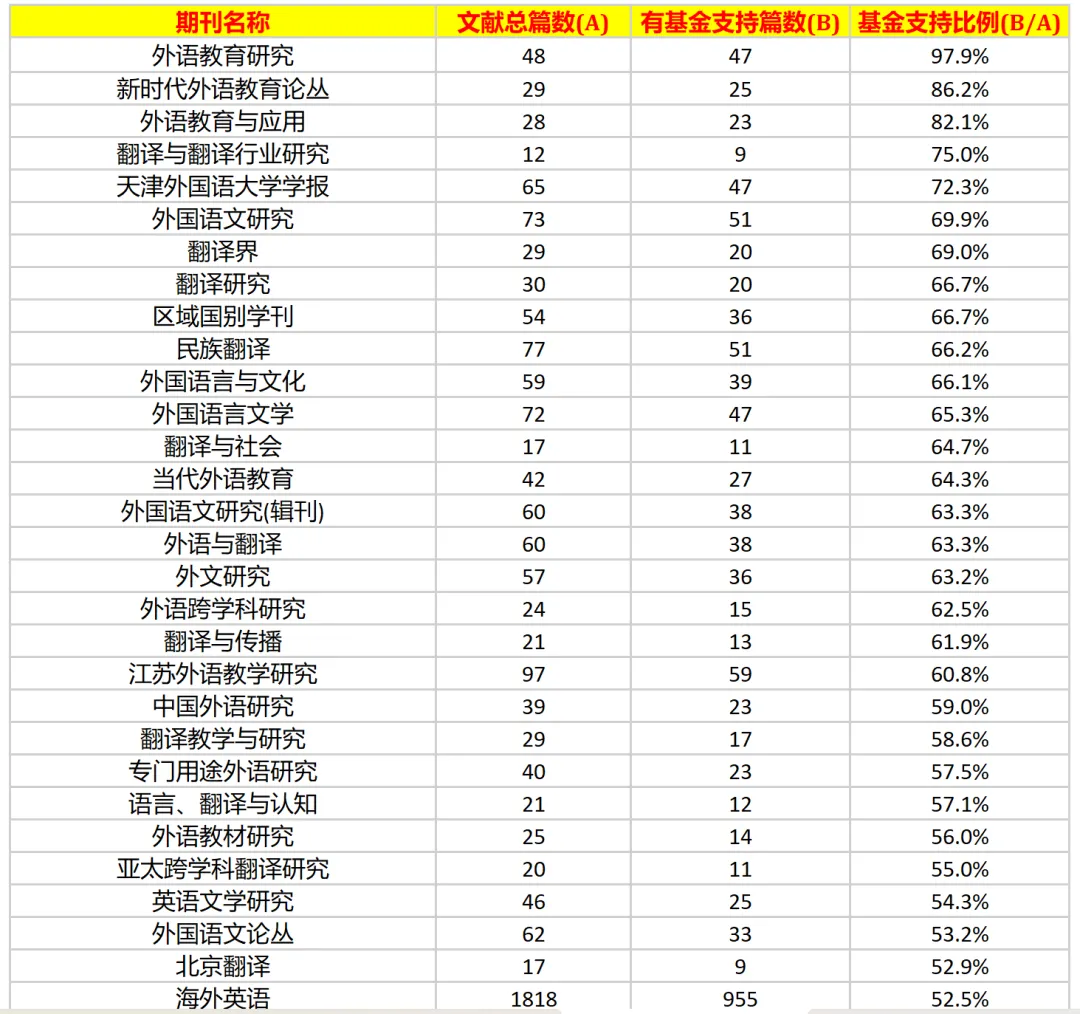 | 期刊名称 | 文献总篇数(A) | 有基金支持篇数(B) | 基金支持比例(B/A) |
|---|---|---|---|
| 外语教育研究 | 48 | 47 | 97.9% |
| 新时代外语教育论丛 | 29 | 25 | 86.2% |
| 外语教育与应用 | 28 | 23 | 82.1% |
| 翻译与翻译行业研究 | 12 | 9 | 75.0% |
| 天津外国语大学学报 | 65 | 47 | 72.3% |
| 外国语文研究 | 73 | 51 | 69.9% |
| 翻译界 | 29 | 20 | 69.0% |
| 翻译研究 | 30 | 20 | 66.7% |
| 区域国别学刊 | 54 | 36 | 66.7% |
| 民族翻译 | 77 | 51 | 66.2% |
| 外国语言与文化 | 59 | 39 | 66.1% |
| 外国语言文学 | 72 | 47 | 65.3% |
| 翻译与社会 | 17 | 11 | 64.7% |
| 当代外语教育 | 42 | 27 | 64.3% |
| 外国语文研究(辑刊) | 60 | 38 | 63.3% |
| 外语与翻译 | 60 | 38 | 63.3% |
| 外文研究 | 57 | 36 | 63.2% |
| 外语跨学科研究 | 24 | 15 | 62.5% |
| 翻译与传播 | 21 | 13 | 61.9% |
| 江苏外语教学研究 | 97 | 59 | 60.8% |
| 中国外语研究 | 39 | 23 | 59.0% |
| 翻译教学与研究 | 29 | 17 | 58.6% |
| 专门用途外语研究 | 40 | 23 | 57.5% |
| 语言、翻译与认知 | 21 | 12 | 57.1% |
| 外语教材研究 | 25 | 14 | 56.0% |
| 亚太跨学科翻译研究 | 20 | 11 | 55.0% |
| 英语文学研究 | 46 | 25 | 54.3% |
| 外国语文论丛 | 62 | 33 | 53.2% |
| 北京翻译 | 17 | 9 | 52.9% |
| 海外英语 | 1818 | 955 | 52.5% |